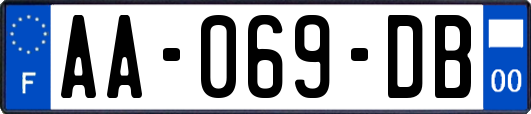 F
AA-069-DB
00